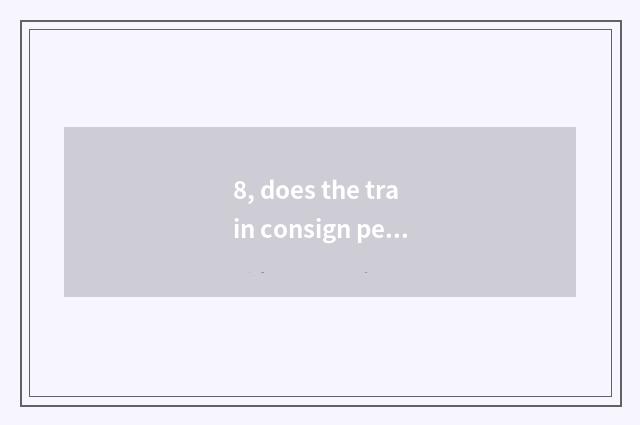 8, does the tra
in consign pe...